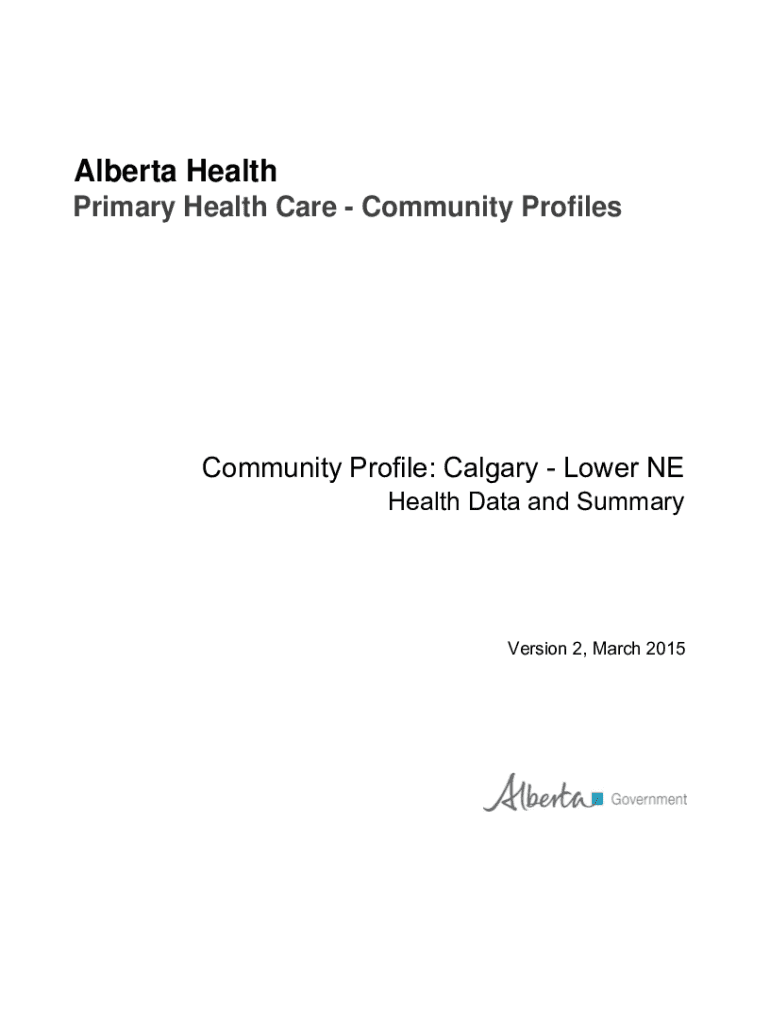 Alberta Health
Primary Health Care - Community Profiles

Community Profile: Calgary - Lower NE
Health Data and Summary

Version 2, March 2015

Alberta Government